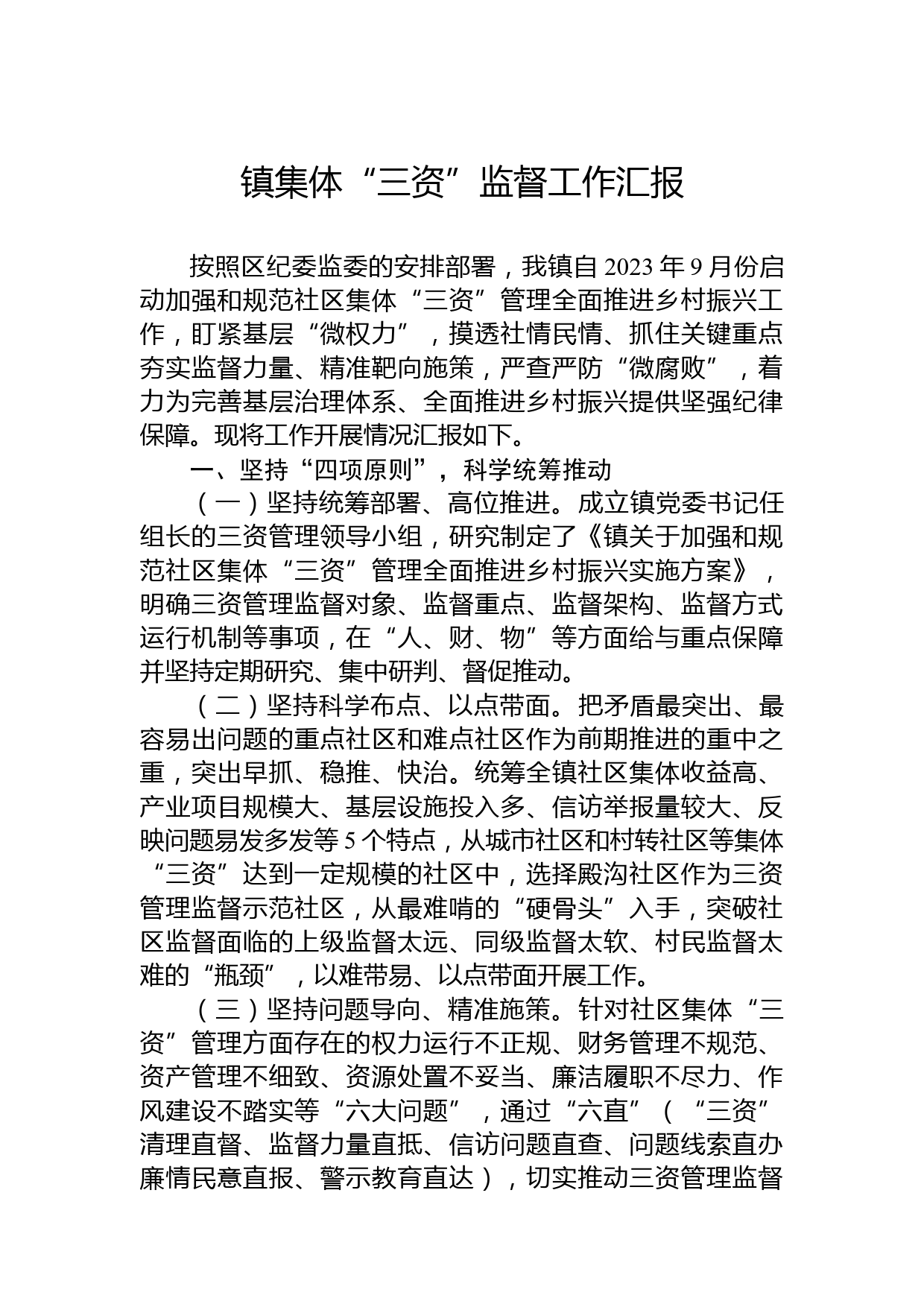 镇集体“三资”监督工作汇报

按照区纪委监委的安排部署，我镇自 2023 年 9 月份启动加强和规范社区集体“三资”管理全面推进乡村振兴工作，盯紧基层“微权力”，摸透社情民情、抓住关键重点夯实监督力量、精准靶向施策，严查严防“微腐败”，着力为完善基层治理体系、全面推进乡村振兴提供坚强纪律保障。现将工作开展情况汇报如下。

一、坚持“四项原则”，科学统筹推动

（一）坚持统筹部署、高位推进。成立镇党委书记任组长的三资管理领导小组，研究制定了《镇关于加强和规范社区集体“三资”管理全面推进乡村振兴实施方案》，明确三资管理监督对象、监督重点、监督架构、监督方式运行机制等事项，在“人、财、物”等方面给与重点保障并坚持定期研究、集中研判、督促推动。

（二）坚持科学布点、以点带面。把矛盾最突出、最容易出问题的重点社区和难点社区作为前期推进的重中之重，突出早抓、稳推、快治。统筹全镇社区集体收益高、产业项目规模大、基层设施投入多、信访举报量较大、反映问题易发多发等 5 个特点，从城市社区和村转社区等集体“三资”达到一定规模的社区中，选择殿沟社区作为三资管理监督示范社区，从最难啃的“硬骨头”入手，突破社区监督面临的上级监督太远、同级监督太软、村民监督太难的“瓶颈”，以难带易、以点带面开展工作。

（三）坚持问题导向、精准施策。针对社区集体“三资”管理方面存在的权力运行不正规、财务管理不规范、资产管理不细致、资源处置不妥当、廉洁履职不尽力、作风建设不踏实等“六大问题”，通过“六直”（“三资”清理直督、监督力量直抵、信访问题直查、问题线索直办廉情民意直报、警示教育直达），切实推动三资管理监督